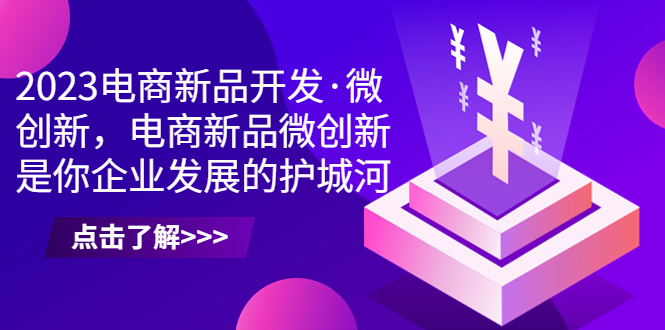 2023电商新品开发·微创新，电商新品微创新是你企业发展的护城河

点击了解>>>

¥
¥
¥
¥
¥